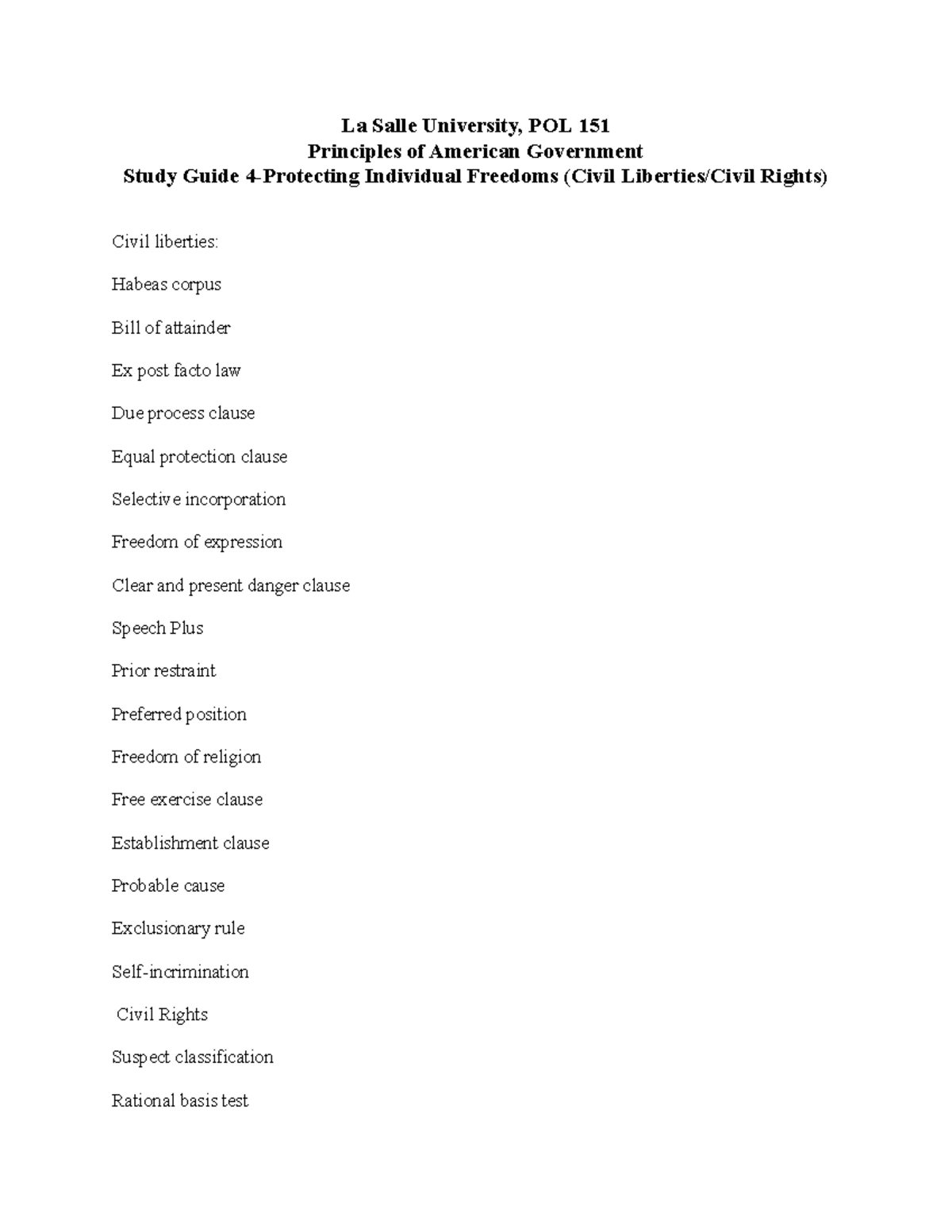 La Salle University, POL 151
Principles of American Government
Study Guide 4-Protecting Individual Freedoms (Civil Liberties/Civil Rights)

Civil liberties:

Habeas corpus

Bill of attainder

Ex post facto law

Due process clause

Equal protection clause

Selective incorporation

Freedom of expression

Clear and present danger clause

Speech Plus

Prior restraint

Preferred position

Freedom of religion

Free exercise clause

Establishment clause

Probable cause

Exclusionary rule

Self-incrimination

Civil Rights

Suspect classification

Rational basis test